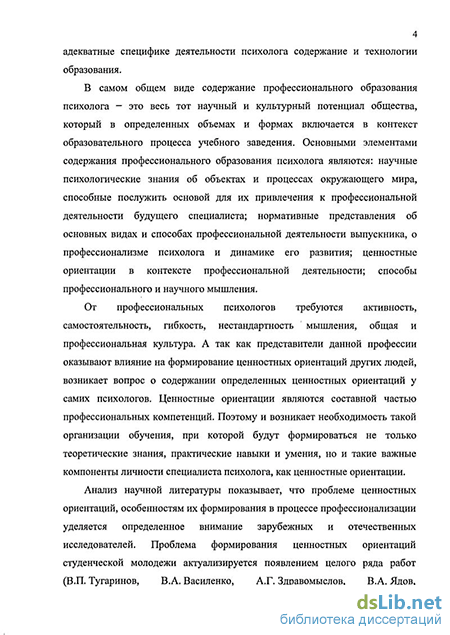 4

адекватные специфике деятельности психолога содержание и технологии образования.

В самом общем виде содержание профессионального образования психолога – это весь тот научный и культурный потенциал общества, который в определенных объемах и формах включается в контекст образовательного процесса учебного заведения. Основными элементами содержания профессионального образования психолога являются: научные психологические знания об объектах и процессах окружающего мира, способные послужить основой для их привлечения к профессиональной деятельности будущего специалиста; нормативные представления об основных видах и способах профессиональной деятельности выпускника, о профессионализме психолога и динамике его развития; ценностные ориентации в контексте профессиональной деятельности; способы профессионального и научного мышления.

От профессиональных психологов требуются активность, самостоятельность, гибкость, нестандартность мышления, общая и профессиональная культура. А так как представители данной профессии оказывают влияние на формирование ценностных ориентаций других людей, возникает вопрос о содержании определенных ценностных ориентаций у самих психологов. Ценностные ориентации являются составной частью профессиональных компетенций. Поэтому и возникает необходимость такой организации обучения, при которой будут формироваться не только теоретические знания, практические навыки и умения, но и такие важные компоненты личности специалиста психолога, как ценностные ориентации.

Анализ научной литературы показывает, что проблеме ценностных ориентаций, особенностям их формирования в процессе профессионализации уделяется определенное внимание зарубежных и отечественных исследователей. Проблема формирования ценностных ориентаций студенческой молодежи актуализируется появлением целого ряда работ (В.П. Тугаринов, В.А. Василенко, А.Г. Здравомыслов, В.А. Ядов,

dsLib.net
библиотека диссертаций